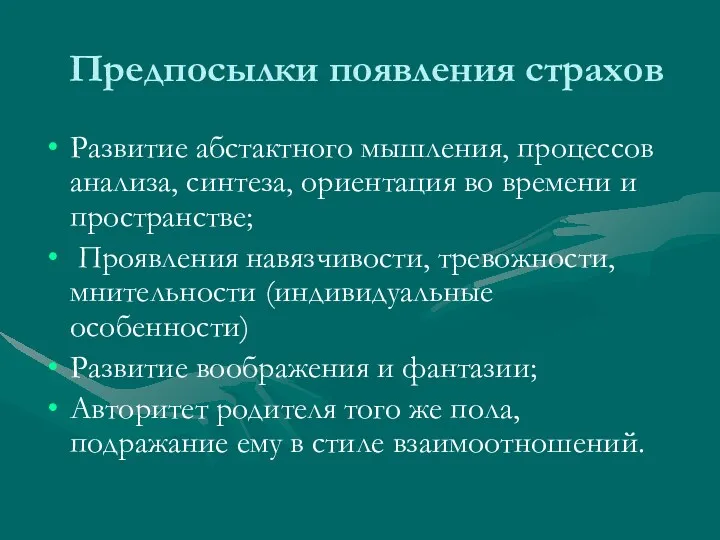 Предпосылки появления страхов

• Развитие абстактного мышления, процессов анализа, синтеза, ориентация во времени и пространстве;
• Проявления навязчивости, тревожности, мнительности (индивидуальные особенности)
• Развитие воображения и фантазии;
• Авторитет родителя того же пола, подражание ему в стиле взаимоотношений.